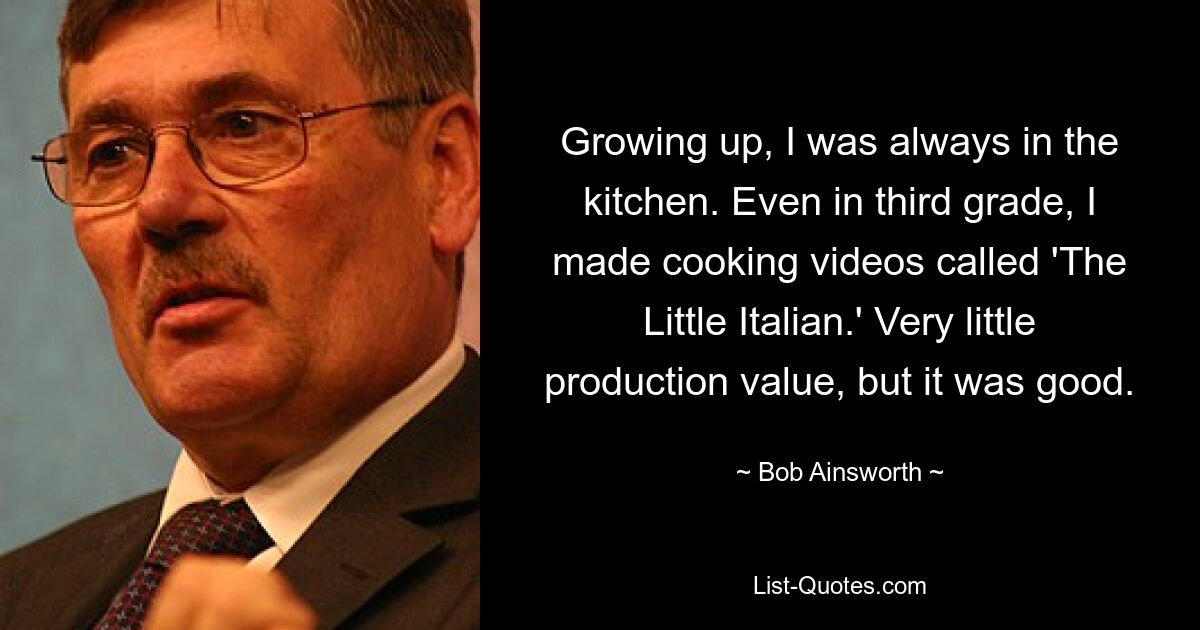 Growing up, I was always in the kitchen. Even in third grade, I made cooking videos called 'The Little Italian.' Very little production value, but it was good.

~ Bob Ainsworth ~

List-Quotes.com